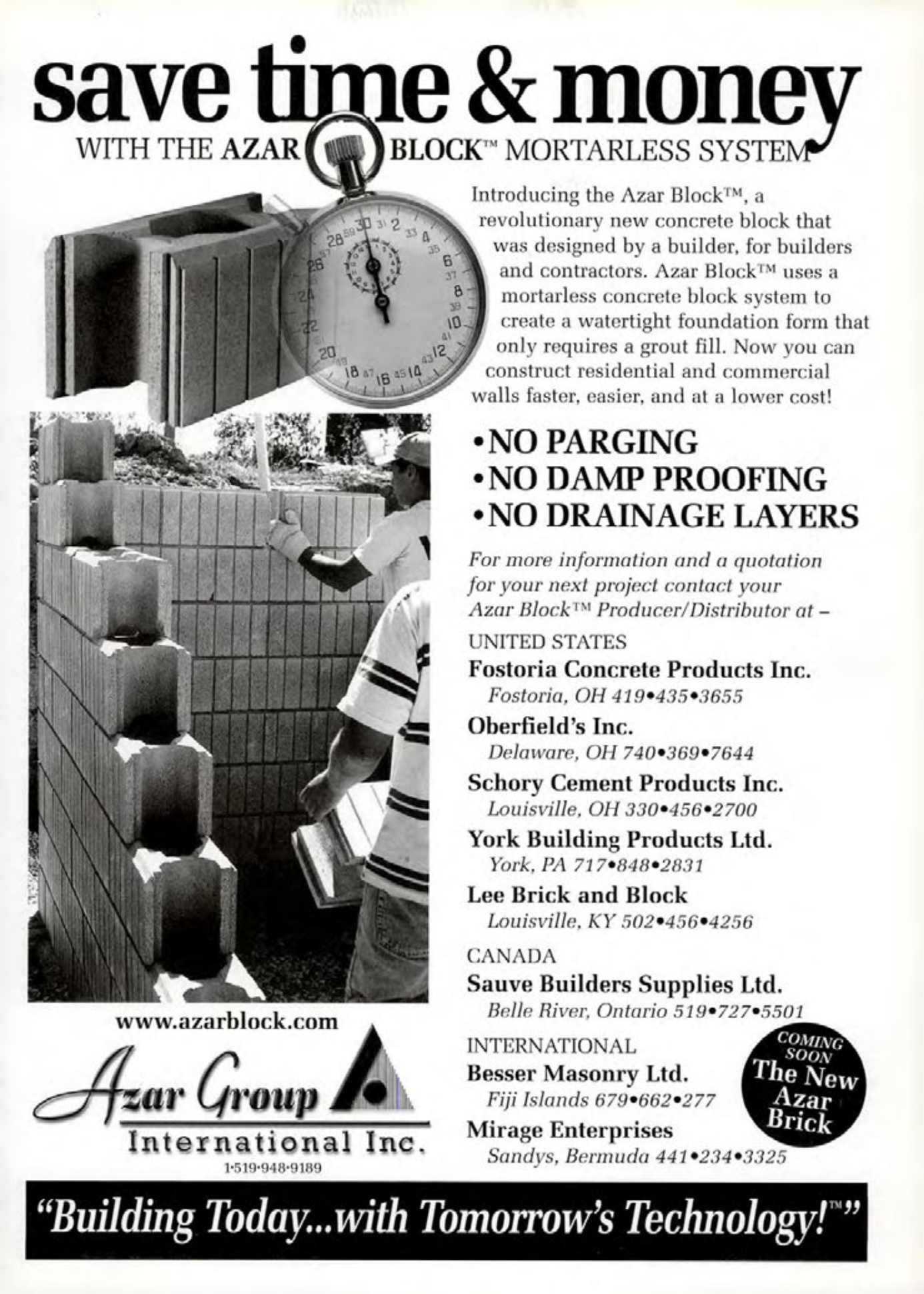 save time & money

WITH THE AZAR BLOCK™ MORTARLESS SYSTEM

Introducing the Azar Block™, a revolutionary new concrete block that was designed by a builder, for builders and contractors. Azar Block™ uses a mortarless concrete block system to create a watertight foundation form that only requires a grout fill. Now you can construct residential and commercial walls faster, easier, and at a lower cost!

•NO PARGING
•NO DAMP PROOFING
•NO DRAINAGE LAYERS

For more information and a quotation for your next project contact your Azar Block™ Producer/Distributor at –

UNITED STATES

Fostoria Concrete Products Inc.
Fostoria, OH 419•435•3655

Oberfield's Inc.
Delaware, OH 740•369•7644

Schory Cement Products Inc.
Louisville, OH 330•456•2700

York Building Products Ltd.
York, PA 717•848•2831

Lee Brick and Block
Louisville, KY 502•456•4256

CANADA

Sauve Builders Supplies Ltd.
Belle River, Ontario 519•727•5501

INTERNATIONAL

Besser Masonry Ltd.
Fiji Islands 679•662•277

Mirage Enterprises
Sandys, Bermuda 441•234•3325

COMING SOON The New Azar Brick

www.azarblock.com

Azar Group International Inc.
1·519·948·9189

"Building Today...with Tomorrow's Technology!™"